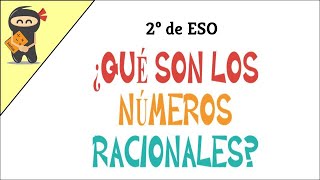 2º de ESO

¿QUÉ SON LOS NÚMEROS RACIONALES?